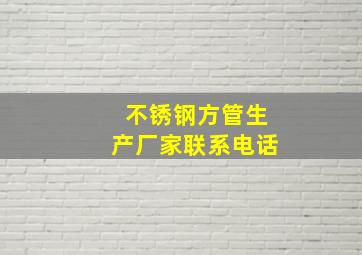 不锈钢方管生产厂家联系电话